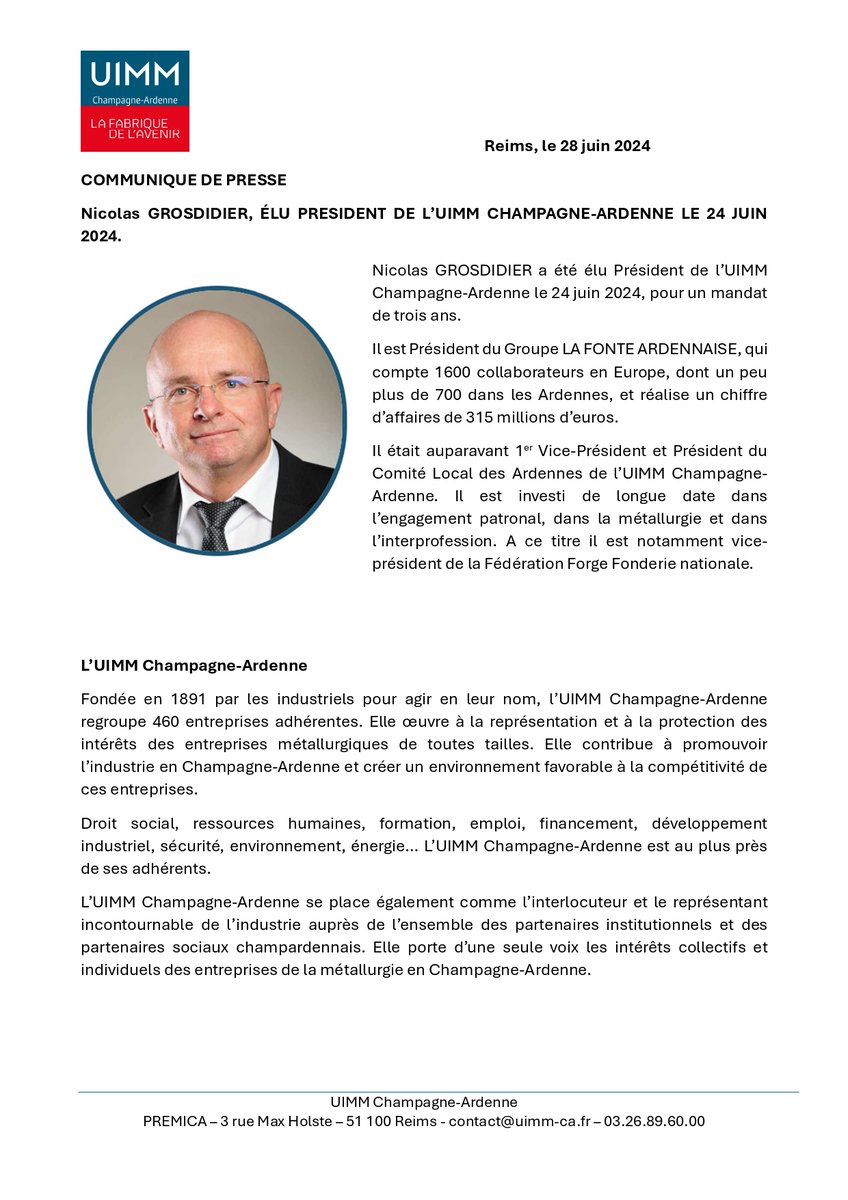 UIMM
Champagne-Ardenne
LA FABRIQUE DE L'AVENIR

Reims, le 28 juin 2024

COMMUNIQUE DE PRESSE

Nicolas GROSDIDIER, ÉLU PRESIDENT DE L'UIMM CHAMPAGNE-ARDENNE LE 24 JUIN 2024.

Nicolas GROSDIDIER a été élu Président de l'UIMM Champagne-Ardenne le 24 juin 2024, pour un mandat de trois ans.

Il est Président du Groupe LA FONTE ARDENNAISE, qui compte 1600 collaborateurs en Europe, dont un peu plus de 700 dans les Ardennes, et réalise un chiffre d'affaires de 315 millions d'euros.

Il était auparavant 1$^{er}$ Vice-Président et Président du Comité Local des Ardennes de l'UIMM Champagne-Ardenne. Il est investi de longue date dans l'engagement patronal, dans la métallurgie et dans l'interprofession. A ce titre il est notamment vice-président de la Fédération Forge Fonderie nationale.

L'UIMM Champagne-Ardenne

Fondée en 1891 par les industriels pour agir en leur nom, l'UIMM Champagne-Ardenne regroupe 460 entreprises adhérentes. Elle œuvre à la représentation et à la protection des intérêts des entreprises métallurgiques de toutes tailles. Elle contribue à promouvoir l'industrie en Champagne-Ardenne et créer un environnement favorable à la compétitivité de ces entreprises.

Droit social, ressources humaines, formation, emploi, financement, développement industriel, sécurité, environnement, énergie... L'UIMM Champagne-Ardenne est au plus près de ses adhérents.

L'UIMM Champagne-Ardenne se place également comme l'interlocuteur et le représentant incontournable de l'industrie auprès de l'ensemble des partenaires institutionnels et des partenaires sociaux champardennais. Elle porte d'une seule voix les intérêts collectifs et individuels des entreprises de la métallurgie en Champagne-Ardenne.

UIMM Champagne-Ardenne
PREMICA – 3 rue Max Holste – 51 100 Reims - contact@uimm-ca.fr – 03.26.89.60.00